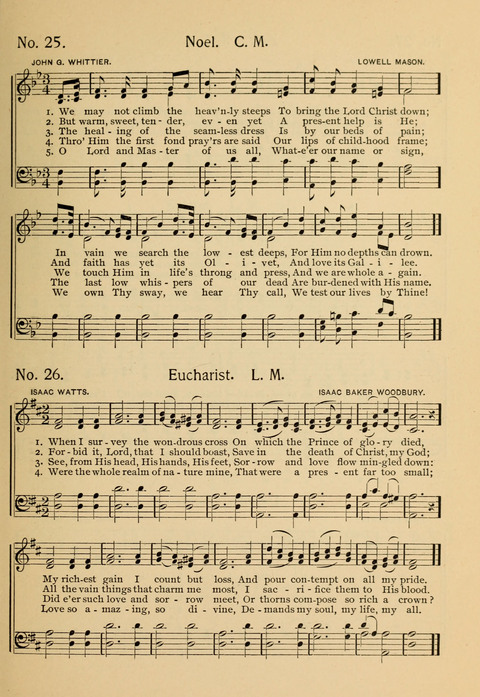 No. 25. Noel. C. M.

JOHN G. WHITTIER. LOWELL MASON.

1. We may not climb the heav'n-ly steeps To bring the Lord Christ down;
2. But warm, sweet, ten - der, ev - en yet A pres-ent help is He;
3. The heal - ing of the seam-less dress Is by our beds of pain;
4. Thro' Him the first fond pray'rs are said Our lips of child-hood frame;
5. O Lord and Mas - ter of us all, What-e'er our name or sign,

In vain we search the low - est deeps, For Him no depths can drown.
And faith has yet its Ol - i - vet, And love its Gal - i - lee.
We touch Him in life's throng and press, And we are whole a - gain.
The last low whis - pers of our dead Are bur-dened with His name.
We own Thy sway, we hear Thy call, We test our lives by Thine!

No. 26. Eucharist. L. M.

ISAAC WATTS. ISAAC BAKER WOODBURY.

1. When I sur - vey the won-drous cross On which the Prince of glo - ry died,
2. For - bid it, Lord, that I should boast, Save in the death of Christ, my God;
3. See, from His head, His hands, His feet, Sor - row and love flow min-gled down:
4. Were the whole realm of na - ture mine, That were a pres - ent far too small;

My rich-est gain I count but loss, And pour con-tempt on all my pride.
All the vain things that charm me most, I sac - ri - fice them to His blood.
Did e'er such love and sor - row meet, Or thorns com-pose so rich a crown?
Love so a - maz - ing, so di - vine, De - mands my soul, my life, my all.